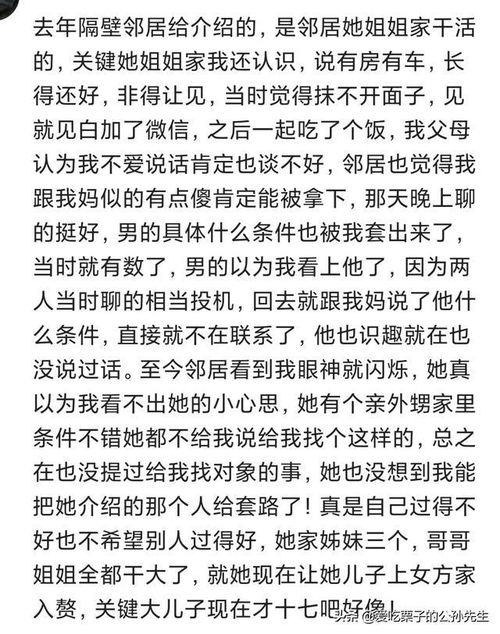 去年隔壁邻居给介绍的，是邻居她姐姐家干活的，关键她姐姐家我还认识，说有房有车，长得还好，非得让见，当时觉得抹不开面子，见就见白加了微信，之后一起吃了个饭，我父母认为我不爱说话肯定也谈不好，邻居也觉得我跟我妈似的有点傻肯定能被拿下，那天晚上聊的挺好，男的具体什么条件也被我套出来了，当时就有数了，男的以为我看上他了，因为两人当时聊的相当投机，回去就跟我妈说了他什么条件，直接就不在联系了，他也识趣就在也没说过话。至今邻居看到我眼神就闪烁，她真以为我看不出她的小心思，她有个亲外甥家里条件不错她都不给我说给我找个这样的，总之在也没提过给我找对象的事，她也没想到我能把她介绍的那个人给套路了！真是自己过得不好也不希望别人过得好，她家姊妹三个，哥哥姐姐全都干大了，就她现在让她儿子上女方家入赘，关键大儿子现在才十七吧好像！

头条 @爱吃栗子的公孙先生